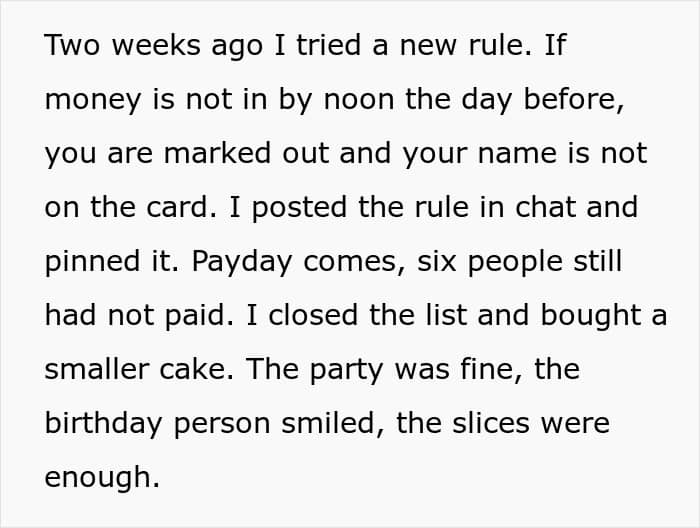 Two weeks ago I tried a new rule. If money is not in by noon the day before, you are marked out and your name is not on the card. I posted the rule in chat and pinned it. Payday comes, six people still had not paid. I closed the list and bought a smaller cake. The party was fine, the birthday person smiled, the slices were enough.